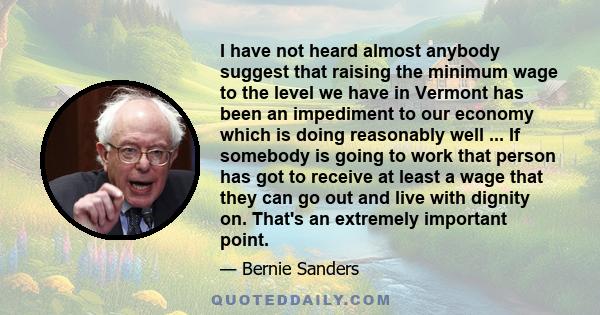 I have not heard almost anybody suggest that raising the minimum wage to the level we have in Vermont has been an impediment to our economy which is doing reasonably well ... If somebody is going to work that person has got to receive at least a wage that they can go out and live with dignity on. That's an extremely important point.

— Bernie Sanders

QUOTEDDAILY.COM